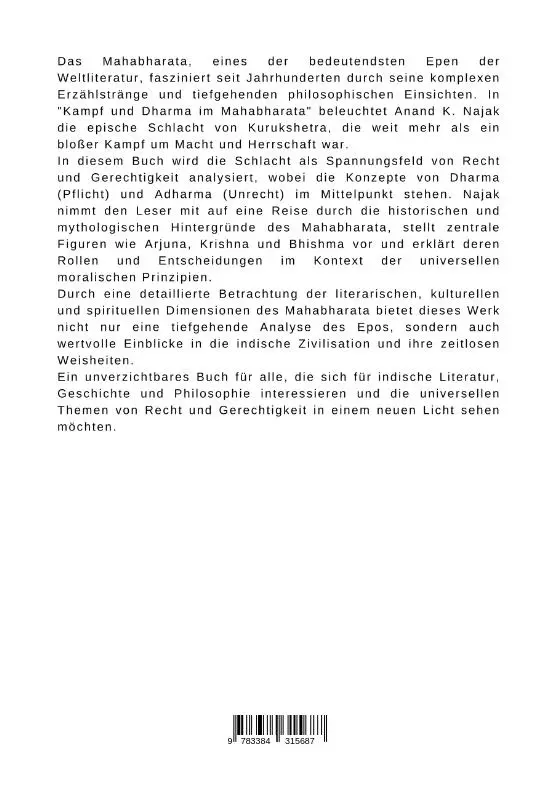 Das Mahabharata, eines der bedeutendsten Epen der Weltliteratur, fasziniert seit Jahrhunderten durch seine komplexen Erzählstränge und tiefgehenden philosophischen Einsichten. In "Kampf und Dharma im Mahabharata" beleuchtet Anand K. Najak die epische Schlacht von Kurukshetra, die weit mehr als ein bloßer Kampf um Macht und Herrschaft war.

In diesem Buch wird die Schlacht als Spannungsfeld von Recht und Gerechtigkeit analysiert, wobei die Konzepte von Dharma (Pflicht) und Adharma (Unrecht) im Mittelpunkt stehen. Najak nimmt den Leser mit auf eine Reise durch die historischen und mythologischen Hintergründe des Mahabharata, stellt zentrale Figuren wie Arjuna, Krishna und Bhishma vor und erklärt deren Rollen und Entscheidungen im Kontext der universellen moralischen Prinzipien.

Durch eine detaillierte Betrachtung der literarischen, kulturellen und spirituellen Dimensionen des Mahabharata bietet dieses Werk nicht nur eine tiefgehende Analyse des Epos, sondern auch wertvolle Einblicke in die indische Zivilisation und ihre zeitlosen Weisheiten.

Ein unverzichtbares Buch für alle, die sich für indische Literatur, Geschichte und Philosophie interessieren und die universellen Themen von Recht und Gerechtigkeit in einem neuen Licht sehen möchten.

9 783384 315687